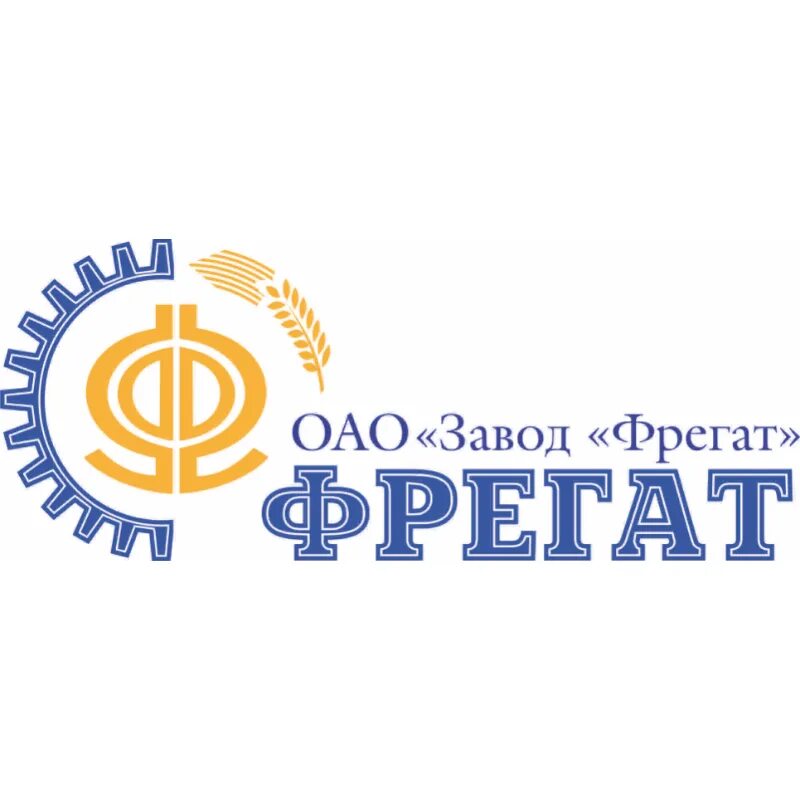 ОАО «Завод «Фрегат»
ФРЕГАТ